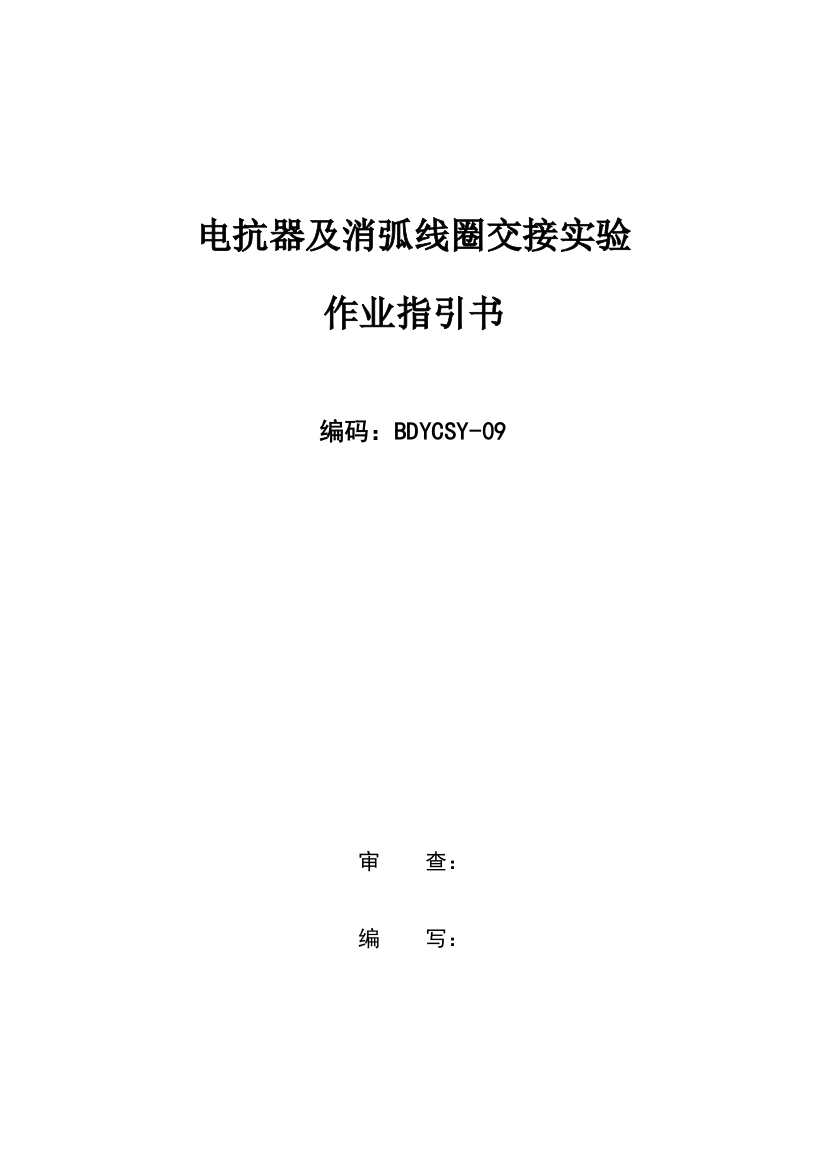 电抗器及消弧线圈交接实验

作业指引书

编码：BDYCSY-09

审　　查：

编　　写：